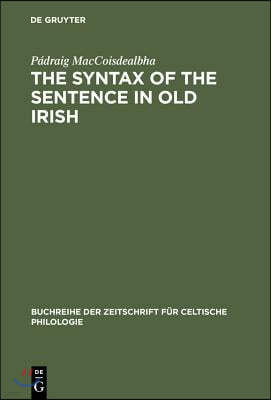 DE GRUYTER

Pádraig MacCoisdealbha
THE SYNTAX OF THE SENTENCE IN OLD IRISH

BUCHREIHE DER ZEITSCHRIFT FÜR CELTISCHE PHILOLOGIE

DE
G